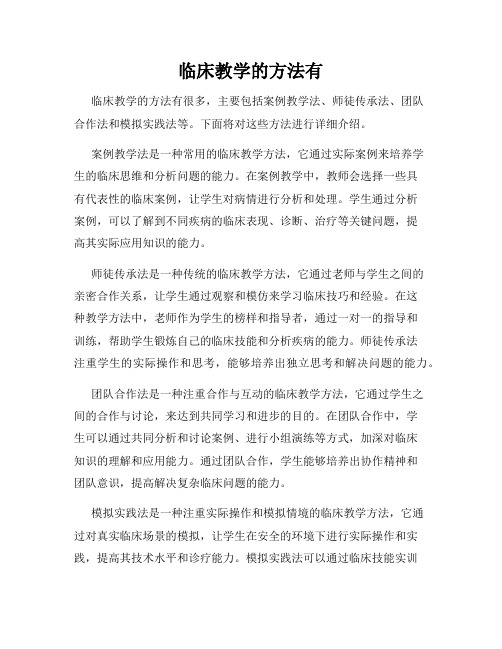 临床教学的方法有

临床教学的方法有很多，主要包括案例教学法、师徒传承法、团队合作法和模拟实践法等。下面将对这些方法进行详细介绍。

案例教学法是一种常用的临床教学方法，它通过实际案例来培养学生的临床思维和分析问题的能力。在案例教学中，教师会选择一些具有代表性的临床案例，让学生对病情进行分析和处理。学生通过分析案例，可以了解到不同疾病的临床表现、诊断、治疗等关键问题，提高其实际应用知识的能力。

师徒传承法是一种传统的临床教学方法，它通过老师与学生之间的亲密合作关系，让学生通过观察和模仿来学习临床技巧和经验。在这种教学方法中，老师作为学生的榜样和指导者，通过一对一的指导和训练，帮助学生锻炼自己的临床技能和分析疾病的能力。师徒传承法注重学生的实际操作和思考，能够培养出独立思考和解决问题的能力。

团队合作法是一种注重合作与互动的临床教学方法，它通过学生之间的合作与讨论，来达到共同学习和进步的目的。在团队合作中，学生可以通过共同分析和讨论案例、进行小组演练等方式，加深对临床知识的理解和应用能力。通过团队合作，学生能够培养出协作精神和团队意识，提高解决复杂临床问题的能力。

模拟实践法是一种注重实际操作和模拟情境的临床教学方法，它通过对真实临床场景的模拟，让学生在安全的环境下进行实际操作和实践，提高其技术水平和诊疗能力。模拟实践法可以通过临床技能实训